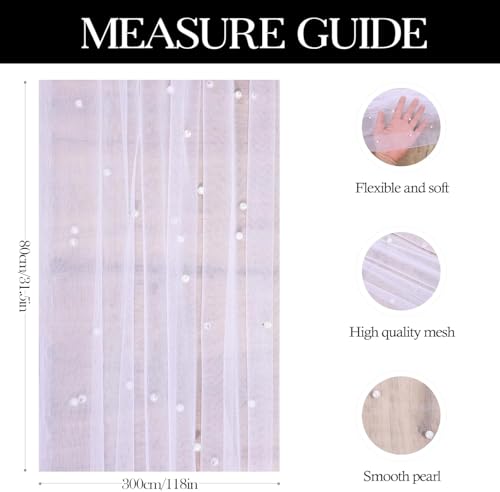 MEASURE GUIDE

80cm/31.5in

300cm/118in

Flexible and soft

High quality mesh

Smooth pearl